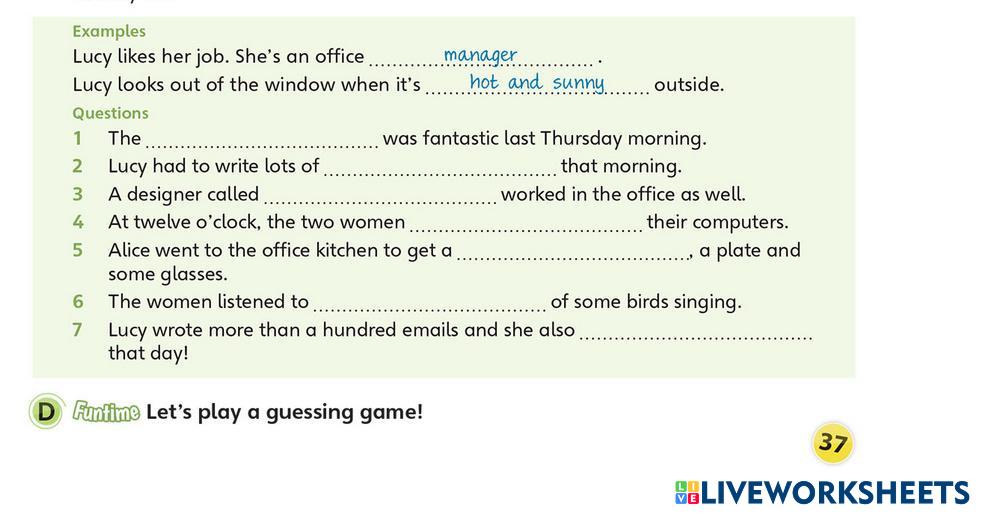 Examples

Lucy likes her job. She's an office manager.

Lucy looks out of the window when it's hot and sunny outside.

Questions

1 The ____ was fantastic last Thursday morning.

2 Lucy had to write lots of ____ that morning.

3 A designer called ____ worked in the office as well.

4 At twelve o'clock, the two women ____ their computers.

5 Alice went to the office kitchen to get a ____, a plate and some glasses.

6 The women listened to ____ of some birds singing.

7 Lucy wrote more than a hundred emails and she also ____ that day!

D Funtime Let's play a guessing game!

37

LIVEWORKSHEETS